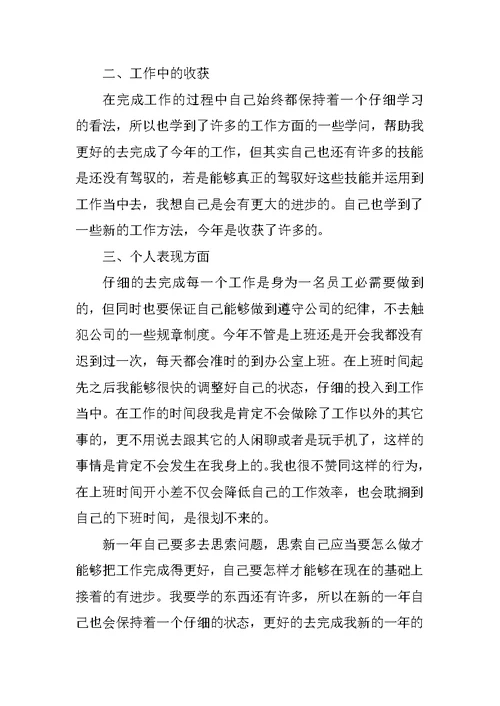 二、工作中的收获

在完成工作的过程中自己始终都保持着一个仔细学习的看法，所以也学到了许多的工作方面的一些学问，帮助我更好的去完成了今年的工作，但其实自己也还有许多的技能是还没有驾驭的，若是能够真正的驾驭好这些技能并运用到工作当中去，我想自己是会有更大的进步的。自己也学到了一些新的工作方法，今年是收获了许多的。

三、个人表现方面

仔细的去完成每一个工作是身为一名员工必需要做到的，但同时也要保证自己能够做到遵守公司的纪律，不去触犯公司的一些规章制度。今年不管是上班还是开会我都没有迟到过一次，每天都会准时的到办公室上班。在上班时间起先之后我能够很快的调整好自己的状态，仔细的投入到工作当中。在工作的时间段我是肯定不会做除了工作以外的其它事的，更不用说去跟其它的人闲聊或者是玩手机了，这样的事情是肯定不会发生在我身上的。我也很不赞同这样的行为，在上班时间开小差不仅会降低自己的工作效率，也会耽搁到自己的下班时间，是很划不来的。

新一年自己要多去思索问题，思索自己应当要怎么做才能够把工作完成得更好，自己要怎样才能够在现在的基础上接着的有进步。我要学的东西还有许多，所以在新的一年自己也会保持着一个仔细的状态，更好的去完成我新的一年的